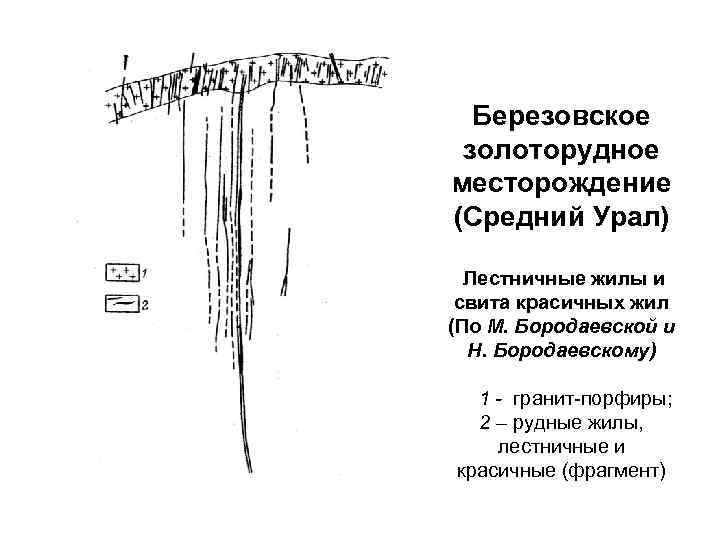 1

2

Березовское золоторудное месторождение (Средний Урал)

Лестничные жилы и свита красичных жил (По М. Бородаевской и Н. Бородаевскому)

1 - гранит-порфиры;
2 – рудные жилы, лестничные и красичные (фрагмент)